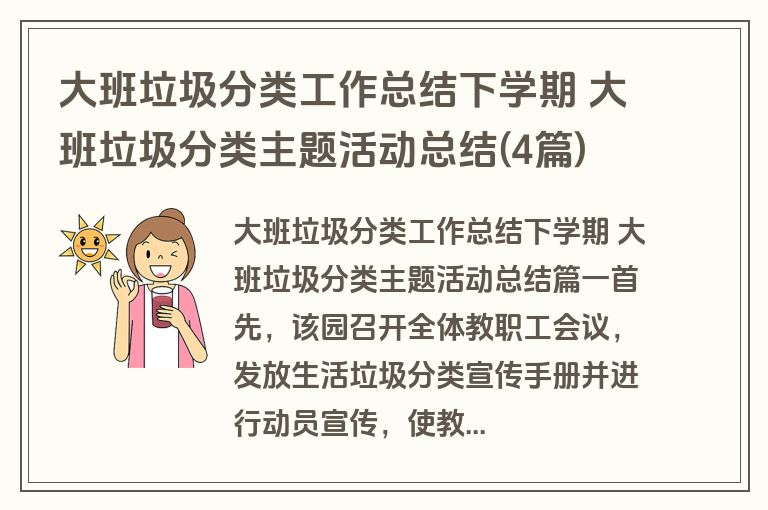 大班垃圾分类工作总结下学期 大班垃圾分类主题活动总结(4篇)

大班垃圾分类工作总结下学期 大班垃圾分类主题活动总结篇一首先，该园召开全体教职工会议，发放生活垃圾分类宣传手册并进行动员宣传，使教...